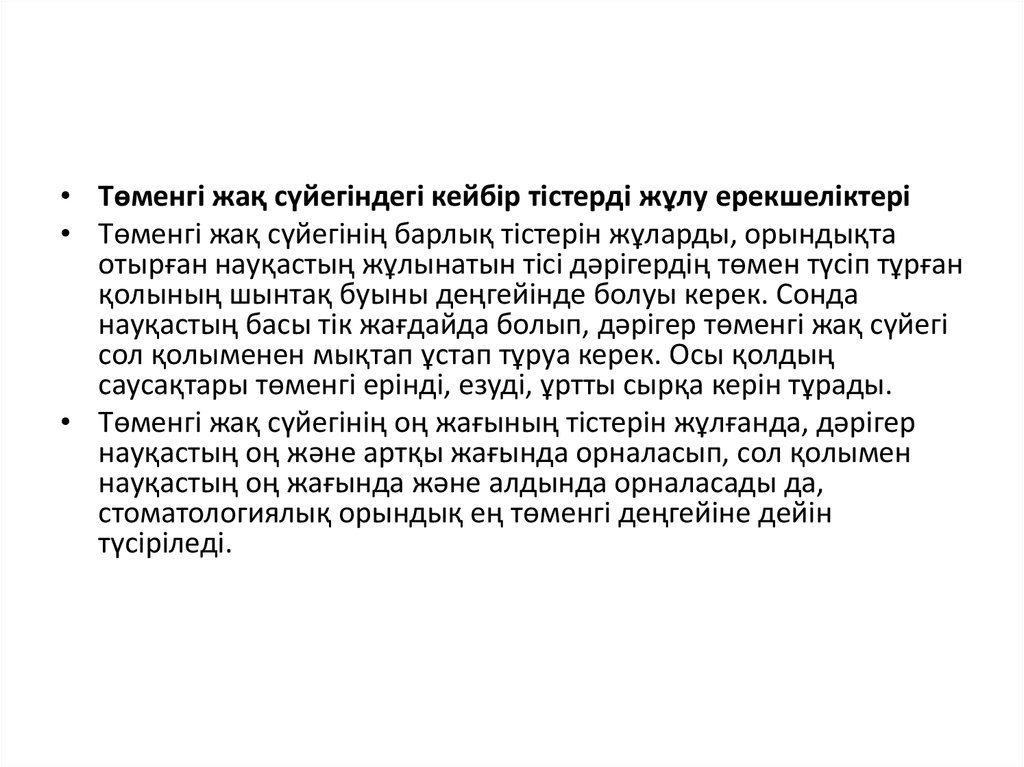 • Төменгі жақ сүйегіндегі кейбір тістерді жұлу ерекшеліктері

• Төменгі жақ сүйегінің барлық тістерін жұларды, орындықта отырған науқастың жұлынатын тісі дәрігердің төмен түсіп тұрған қолының шынтақ буыны деңгейінде болуы керек. Сонда науқастың басы тік жағдайда болып, дәрігер төменгі жақ сүйегі сол қолыменен мықтап ұстап тұруа керек. Осы қолдың саусақтары төменгі ерінді, езуді, ұртты сырқа керін тұрады.

• Төменгі жақ сүйегінің оң жағының тістерін жұлғанда, дәрігер науқастың оң және артқы жағында орналасып, сол қолымен науқастың оң жағында және алдында орналасады да, стоматологиялық орындық ең төменгі деңгейіне дейін түсіріледі.